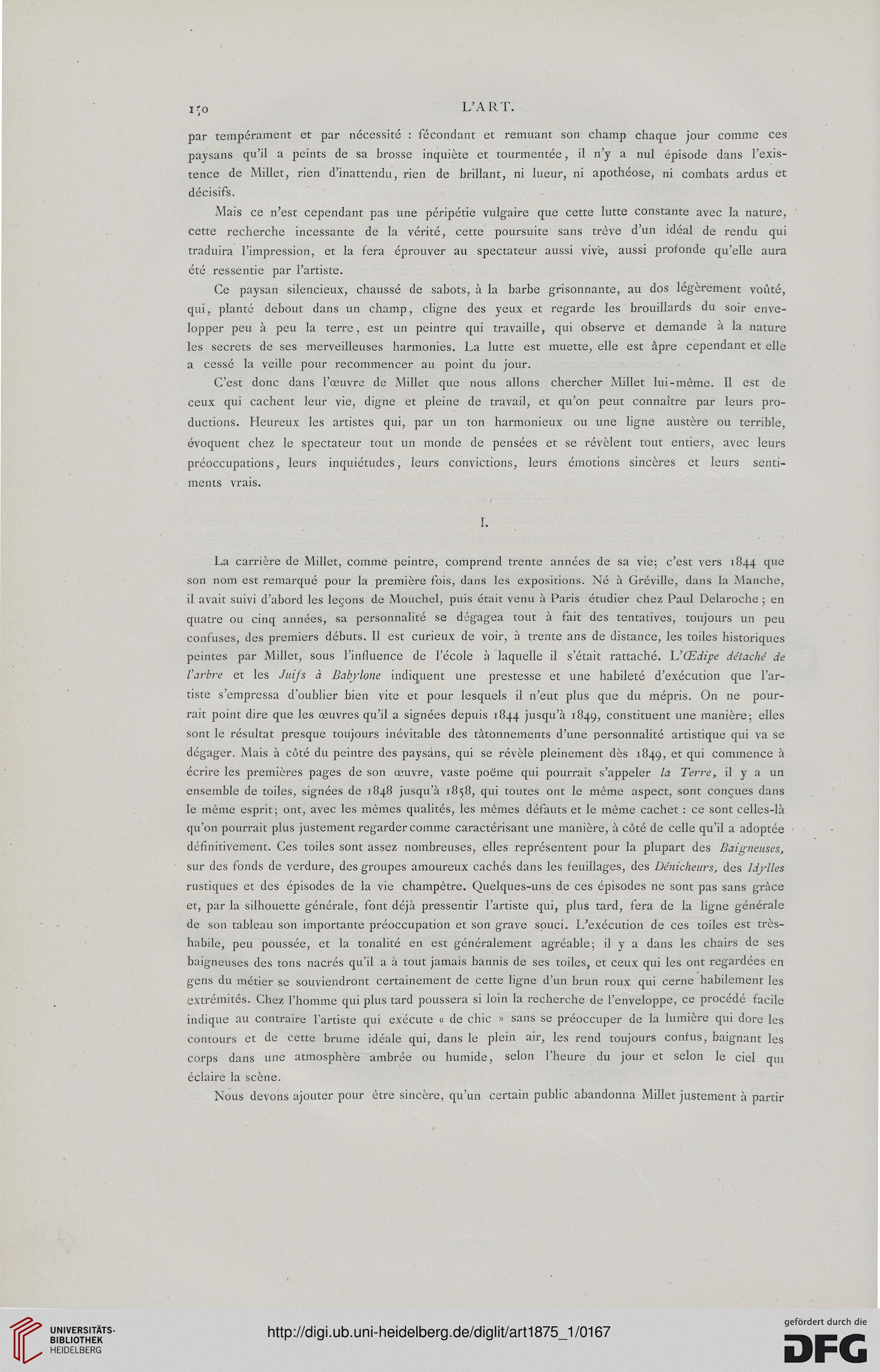 150 L'ART.

par tempérament et par nécessité : fécondant et remuant son champ chaque jour comme ces paysans qu'il a peints de sa brosse inquiète et tourmentée, il n'y a nul épisode dans l'existence de Millet, rien d'inattendu, rien de brillant, ni lueur, ni apothéose, ni combats ardus et décisifs.

Mais ce n'est cependant pas une péripétie vulgaire que cette lutte constante avec la nature, cette recherche incessante de la vérité, cette poursuite sans trève d'un idéal de rendu qui traduira l'impression, et la fera éprouver au spectateur aussi vive, aussi profonde qu'elle aura été ressentie par l'artiste.

Ce paysan silencieux, chaussé de sabots, à la barbe grisonnante, au dos légèrement voûté, qui, planté debout dans un champ, cligne des yeux et regarde les brouillards du soir envelopper peu à peu la terre, est un peintre qui travaille, qui observe et demande à la nature les secrets de ses merveilleuses harmonies. La lutte est muette, elle est âpre cependant et elle a cessé la veille pour recommencer au point du jour.

C'est donc dans l'œuvre de Millet que nous allons chercher Millet lui-même. Il est de ceux qui cachent leur vie, digne et pleine de travail, et qu'on peut connaître par leurs productions. Heureux les artistes qui, par un ton harmonieux ou une ligne austère ou terrible, évoquent chez le spectateur tout un monde de pensées et se révèlent tout entiers, avec leurs préoccupations, leurs inquiétudes, leurs convictions, leurs émotions sincères et leurs sentiments vrais.

I.

La carrière de Millet, comme peintre, comprend trente années de sa vie; c'est vers 1844 que son nom est remarqué pour la première fois, dans les expositions. Né à Gréville, dans la Manche, il avait suivi d'abord les leçons de Mouchel, puis était venu à Paris étudier chez Paul Delaroche; en quatre ou cinq années, sa personnalité se dégagea tout à fait des tentatives, toujours un peu confuses, des premiers débuts. Il est curieux de voir, à trente ans de distance, les toiles historiques peintes par Millet, sous l'influence de l'école à laquelle il s'était rattaché. L'Œdipe détaché de l'arbre et les Juifs à Babylone indiquent une prestesse et une habileté d'exécution que l'artiste s'empressa d'oublier bien vite et pour lesquels il n'eut plus que du mépris. On ne pourrait point dire que les œuvres qu'il a signées depuis 1844 jusqu'à 1849, constituent une manière; elles sont le résultat presque toujours inévitable des tâtonnements d'une personnalité artistique qui va se dégager. Mais à côté du peintre des paysans, qui se révèle pleinement dès 1849, et qui commence à écrire les premières pages de son œuvre, vaste poëme qui pourrait s'appeler la Terre, il y a un ensemble de toiles, signées de 1848 jusqu'à 1858, qui toutes ont le même aspect, sont conçues dans le même esprit; ont, avec les mêmes qualités, les mêmes défauts et le même cachet : ce sont celles-là qu'on pourrait plus justement regarder comme caractérisant une manière, à côté de celle qu'il a adoptée définitivement. Ces toiles sont assez nombreuses, elles représentent pour la plupart des Baigneuses, sur des fonds de verdure, des groupes amoureux cachés dans les feuillages, des Dénicheurs, des Idylles rustiques et des épisodes de la vie champêtre. Quelques-uns de ces épisodes ne sont pas sans grâce et, par la silhouette générale, font déjà pressentir l'artiste qui, plus tard, fera de la ligne générale de son tableau son importante préoccupation et son grave souci. L'exécution de ces toiles est très-habile, peu poussée, et la tonalité en est généralement agréable; il y a dans les chairs de ses baigneuses des tons nacrés qu'il a à tout jamais bannis de ses toiles, et ceux qui les ont regardées en gens du métier se souviendront certainement de cette ligne d'un brun roux qui cerne habilement les extrémités. Chez l'homme qui plus tard poussera si loin la recherche de l'enveloppe, ce procédé facile indique au contraire l'artiste qui exécute « de chic » sans se préoccuper de la lumière qui dore les contours et de cette brume idéale qui, dans le plein air, les rend toujours confus, baignant les corps dans une atmosphère ambrée ou humide, selon l'heure du jour et selon le ciel qui éclaire la scène.

Nous devons ajouter pour être sincère, qu'un certain public abandonna Millet justement à partir

UNIVERSITÄTS-BIBLIOTHEK HEIDELBERG

http://digi.ub.uni-heidelberg.de/diglit/art1875_1/0167

gefördert durch die DFG